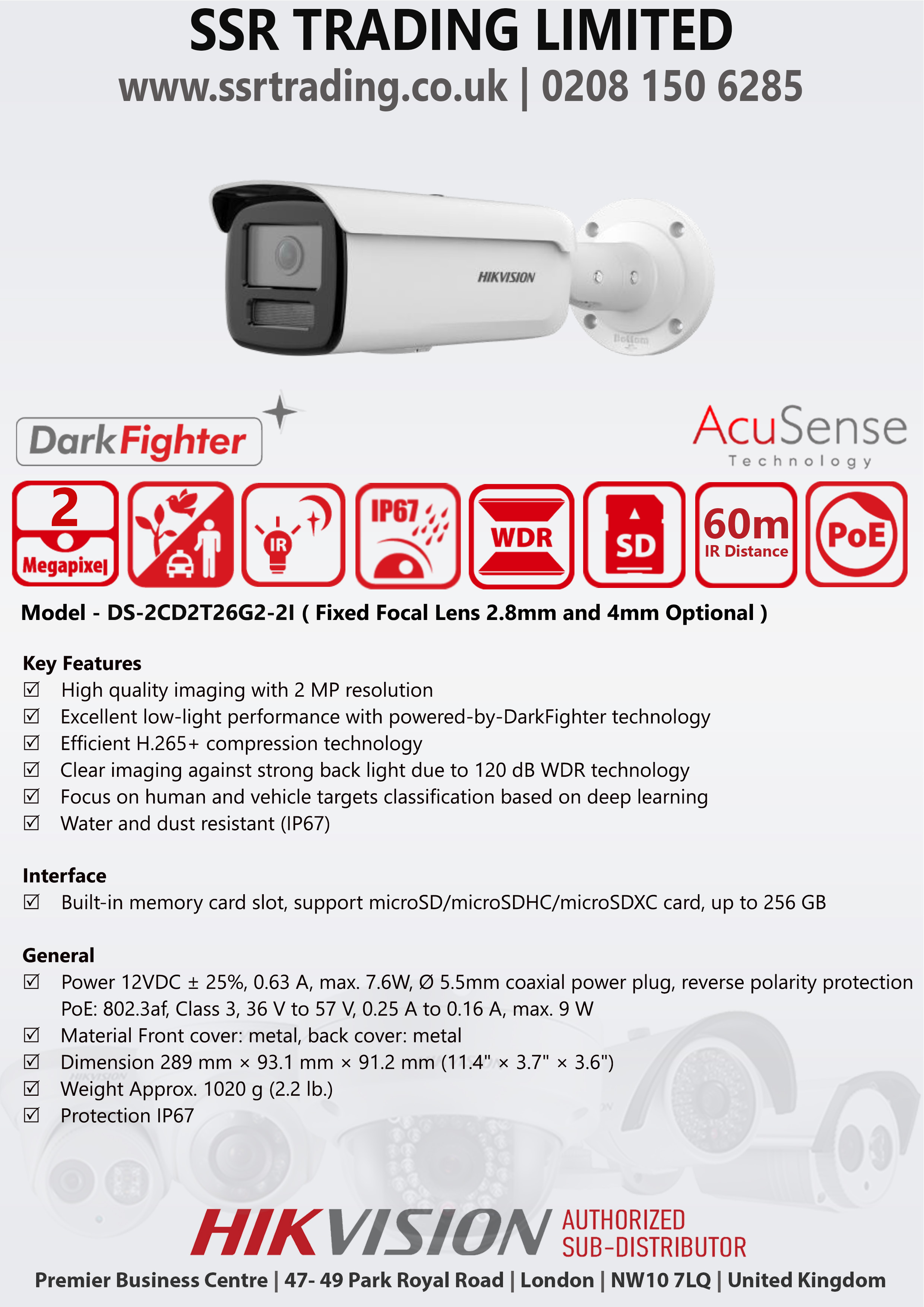 SSR TRADING LIMITED
www.ssrtrading.co.uk | 0208 150 6285

HIKVISION
Bottom

DarkFighter

AcuSense
Technology

2
Megapixel

IR

IP67

WDR

SD

60m
IR Distance

PoE

Model - DS-2CD2T26G2-2I ( Fixed Focal Lens 2.8mm and 4mm Optional )

Key Features
☑ High quality imaging with 2 MP resolution
☑ Excellent low-light performance with powered-by-DarkFighter technology
☑ Efficient H.265+ compression technology
☑ Clear imaging against strong back light due to 120 dB WDR technology
☑ Focus on human and vehicle targets classification based on deep learning
☑ Water and dust resistant (IP67)

Interface
☑ Built-in memory card slot, support microSD/microSDHC/microSDXC card, up to 256 GB

General
☑ Power 12VDC ± 25%, 0.63 A, max. 7.6W, Ø 5.5mm coaxial power plug, reverse polarity protection PoE: 802.3af, Class 3, 36 V to 57 V, 0.25 A to 0.16 A, max. 9 W
☑ Material Front cover: metal, back cover: metal
☑ Dimension 289 mm × 93.1 mm × 91.2 mm (11.4" × 3.7" × 3.6")
☑ Weight Approx. 1020 g (2.2 lb.)
☑ Protection IP67

HIKVISION AUTHORIZED SUB-DISTRIBUTOR
Premier Business Centre | 47- 49 Park Royal Road | London | NW10 7LQ | United Kingdom